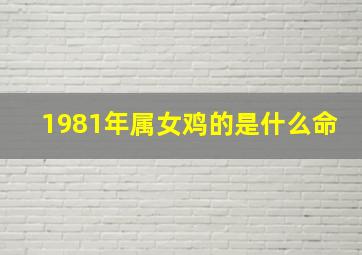 1981年属女鸡的是什么命